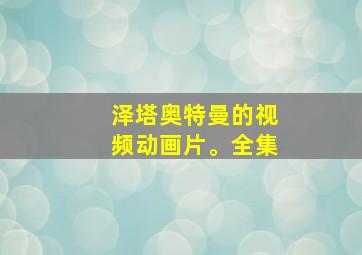 泽塔奥特曼的视频动画片。全集